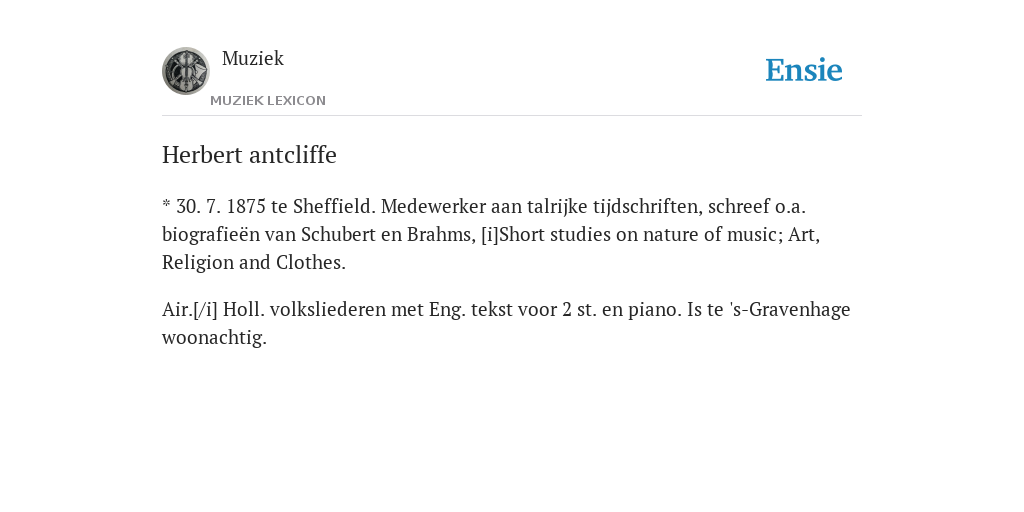 Muziek
MUZIEK LEXICON

Ensie

Herbert antcliffe

* 30. 7. 1875 te Sheffield. Medewerker aan talrijke tijdschriften, schreef o.a. biografieën van Schubert en Brahms, [i]Short studies on nature of music; Art, Religion and Clothes.

Air.[/i] Holl. volksliederen met Eng. tekst voor 2 st. en piano. Is te 's-Gravenhage woonachtig.